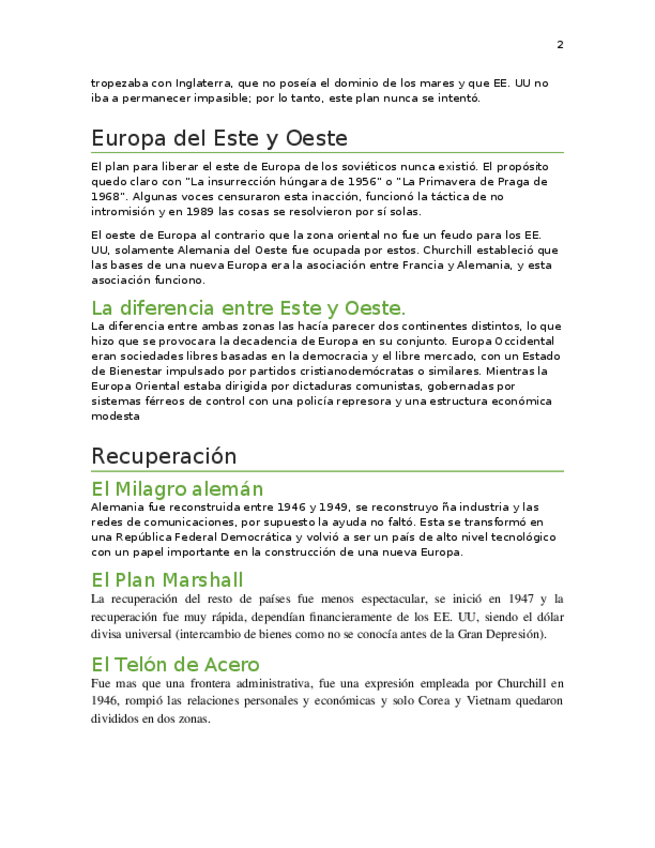 2

tropezaba con Inglaterra, que no poseía el dominio de los mares y que EE. UU no iba a permanecer impasible; por lo tanto, este plan nunca se intentó.

Europa del Este y Oeste

El plan para liberar el este de Europa de los soviéticos nunca existió. El propósito quedo claro con "La insurrección húngara de 1956" o "La Primavera de Praga de 1968". Algunas voces censuraron esta inacción, funcionó la táctica de no intromisión y en 1989 las cosas se resolvieron por sí solas.

El oeste de Europa al contrario que la zona oriental no fue un feudo para los EE. UU, solamente Alemania del Oeste fue ocupada por estos. Churchill estableció que las bases de una nueva Europa era la asociación entre Francia y Alemania, y esta asociación funciono.

La diferencia entre Este y Oeste.

La diferencia entre ambas zonas las hacía parecer dos continentes distintos, lo que hizo que se provocara la decadencia de Europa en su conjunto. Europa Occidental eran sociedades libres basadas en la democracia y el libre mercado, con un Estado de Bienestar impulsado por partidos cristianodemócratas o similares. Mientras la Europa Oriental estaba dirigida por dictaduras comunistas, gobernadas por sistemas férreos de control con una policía represora y una estructura económica modesta

Recuperación

El Milagro alemán

Alemania fue reconstruida entre 1946 y 1949, se reconstruyo ña industria y las redes de comunicaciones, por supuesto la ayuda no faltó. Esta se transformó en una República Federal Democrática y volvió a ser un país de alto nivel tecnológico con un papel importante en la construcción de una nueva Europa.

El Plan Marshall

La recuperación del resto de países fue menos espectacular, se inició en 1947 y la recuperación fue muy rápida, dependían financieramente de los EE. UU, siendo el dólar divisa universal (intercambio de bienes como no se conocía antes de la Gran Depresión).

El Telón de Acero

Fue mas que una frontera administrativa, fue una expresión empleada por Churchill en 1946, rompió las relaciones personales y económicas y solo Corea y Vietnam quedaron divididos en dos zonas.